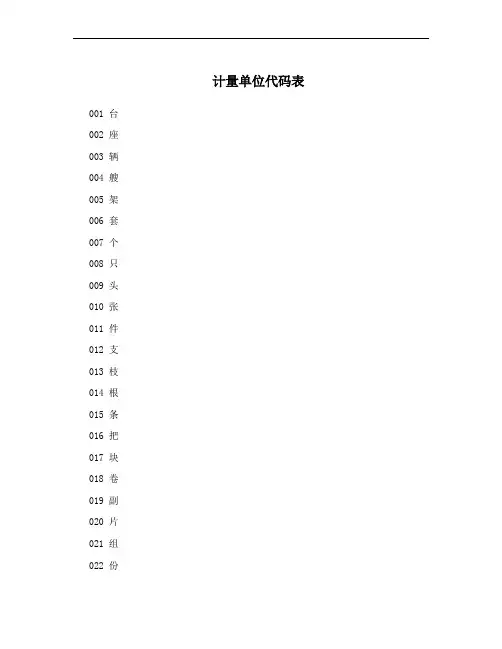 计量单位代码表

001 台

002 座

003 辆

004 艘

005 架

006 套

007 个

008 只

009 头

010 张

011 件

012 支

013 枝

014 根

015 条

016 把

017 块

018 卷

019 副

020 片

021 组

022 份